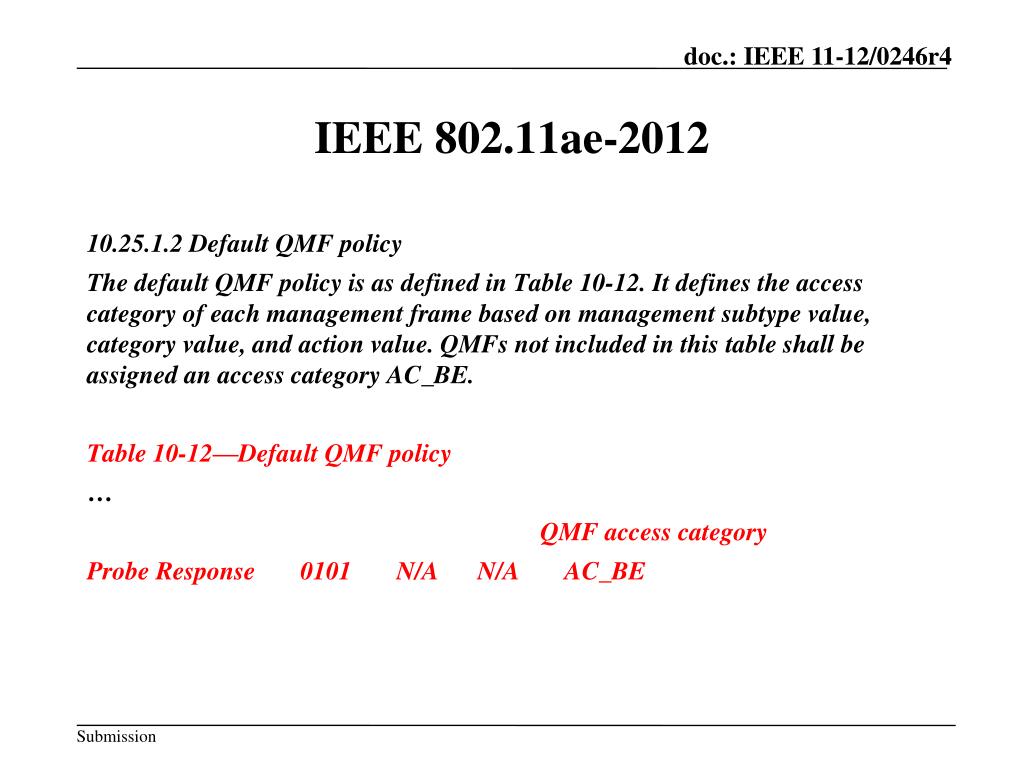 doc.: IEEE 11-12/0246r4

IEEE 802.11ae-2012

10.25.1.2 Default QMF policy

The default QMF policy is as defined in Table 10-12. It defines the access category of each management frame based on management subtype value, category value, and action value. QMFs not included in this table shall be assigned an access category AC_BE.

Table 10-12—Default QMF policy

…

QMF access category

Probe Response 0101 N/A N/A AC_BE

Submission